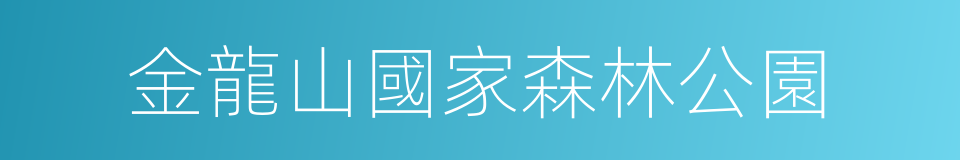 金龍山國家森林公園